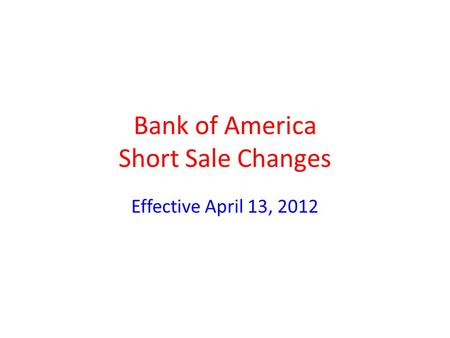 Bank of America
Short Sale Changes

Effective April 13, 2012